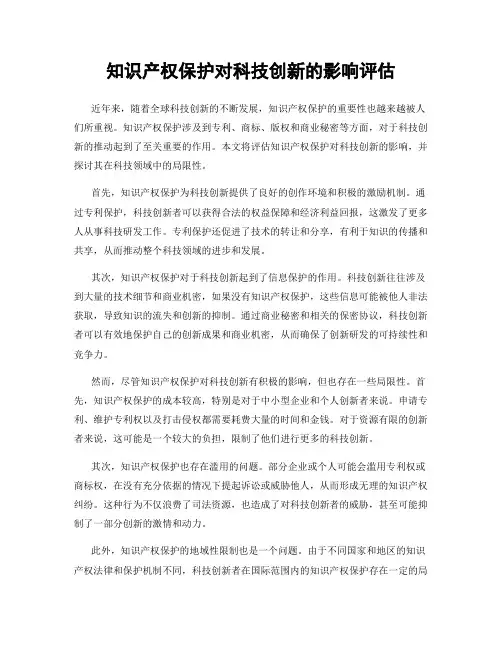 知识产权保护对科技创新的影响评估

近年来，随着全球科技创新的不断发展，知识产权保护的重要性也越来越被人们所重视。知识产权保护涉及到专利、商标、版权和商业秘密等方面，对于科技创新的推动起到了至关重要的作用。本文将评估知识产权保护对科技创新的影响，并探讨其在科技领域中的局限性。

首先，知识产权保护为科技创新提供了良好的创作环境和积极的激励机制。通过专利保护，科技创新者可以获得合法的权益保障和经济利益回报，这激发了更多人从事科技研发工作。专利保护还促进了技术的转让和分享，有利于知识的传播和共享，从而推动整个科技领域的进步和发展。

其次，知识产权保护对于科技创新起到了信息保护的作用。科技创新往往涉及到大量的技术细节和商业机密，如果没有知识产权保护，这些信息可能被他人非法获取，导致知识的流失和创新的抑制。通过商业秘密和相关的保密协议，科技创新者可以有效地保护自己的创新成果和商业机密，从而确保了创新研发的可持续性和竞争力。

然而，尽管知识产权保护对科技创新有积极的影响，但也存在一些局限性。首先，知识产权保护的成本较高，特别是对于中小型企业和个人创新者来说。申请专利、维护专利权以及打击侵权都需要耗费大量的时间和金钱。对于资源有限的创新者来说，这可能是一个较大的负担，限制了他们进行更多的科技创新。

其次，知识产权保护也存在滥用的问题。部分企业或个人可能会滥用专利权或商标权，在没有充分依据的情况下提起诉讼或威胁他人，从而形成无理的知识产权纠纷。这种行为不仅浪费了司法资源，也造成了对科技创新者的威胁，甚至可能抑制了一部分创新的激情和动力。

此外，知识产权保护的地域性限制也是一个问题。由于不同国家和地区的知识产权法律和保护机制不同，科技创新者在国际范围内的知识产权保护存在一定的局